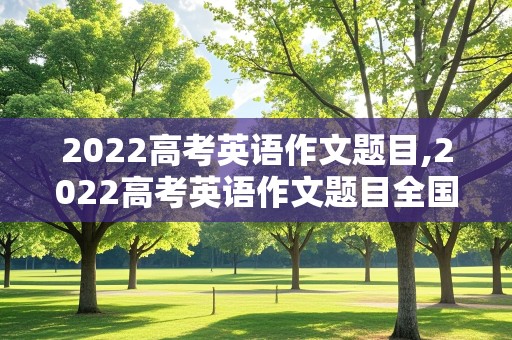 2022高考英语作文题目,2022高考英语作文题目全国